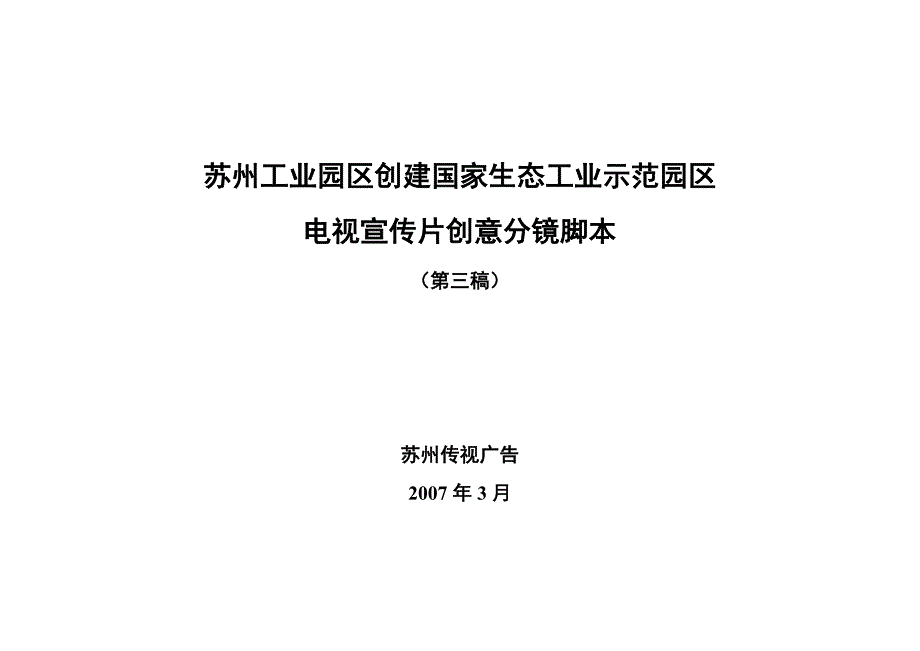 苏州工业园区创建国家生态工业示范园区

电视宣传片创意分镜脚本

（第三稿）

苏州传视广告

2007 年 3 月